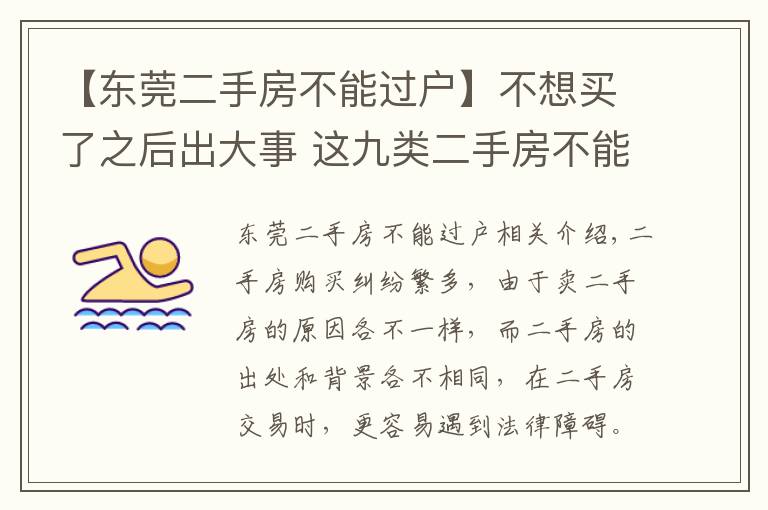 【东莞二手房不能过户】不想买了之后出大事 这九类二手房不能

东莞二手房不能过户相关介绍，二手房购买纠纷繁多，由于卖二手房的原因各不一样，而二手房的出处和背景各不相同，在二手房交易时，更容易遇到法律障碍。